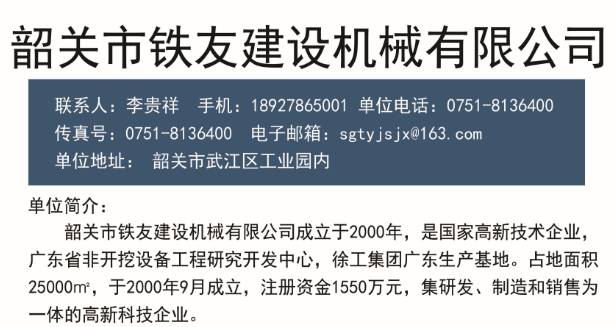 韶关市铁友建设机械有限公司

联系人：李贵祥　手机：18927865001 单位电话：0751-8136400
传真号：0751-8136400　电子邮箱：sgtyjsjx@163.com
单位地址：　韶关市武江区工业园内

单位简介：

韶关市铁友建设机械有限公司成立于2000年，是国家高新技术企业，广东省非开挖设备工程研究开发中心，徐工集团广东生产基地。占地面积25000㎡，于2000年9月成立，注册资金1550万元，集研发、制造和销售为一体的高新科技企业。